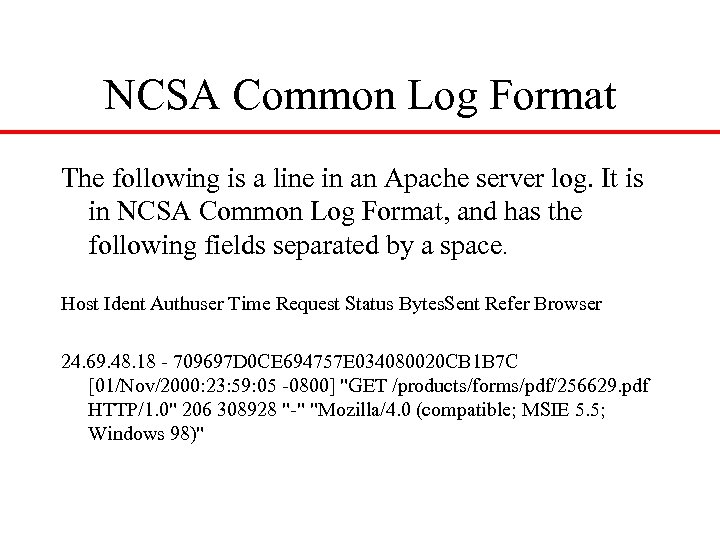 NCSA Common Log Format

The following is a line in an Apache server log. It is in NCSA Common Log Format, and has the following fields separated by a space.

Host Ident Authuser Time Request Status BytesSent Refer Browser

24.69.48.18 - 709697D0CE694757E034080020CB1B7C [01/Nov/2000:23:59:05 -0800] "GET /products/forms/pdf/256629.pdf HTTP/1.0" 206 308928 "-" "Mozilla/4.0 (compatible; MSIE 5.5; Windows 98)"